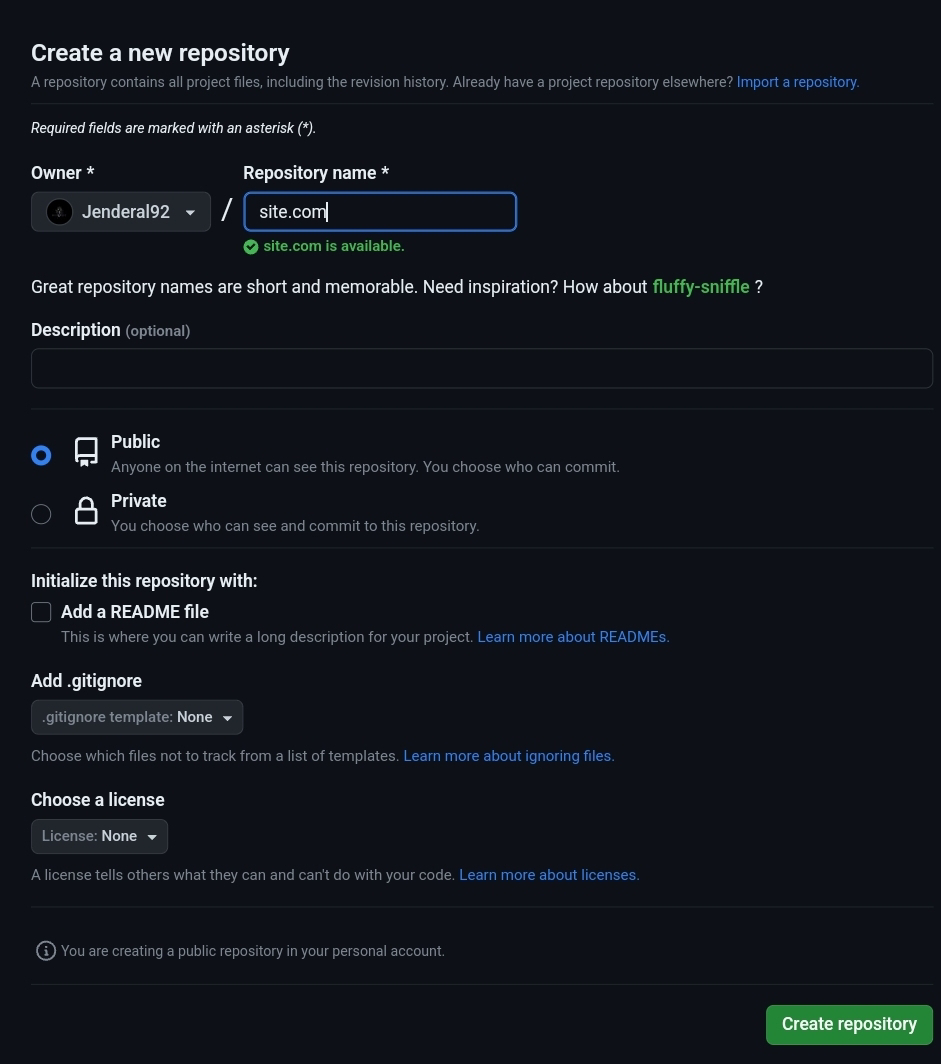 Create a new repository

A repository contains all project files, including the revision history. Already have a project repository elsewhere? Import a repository.

Required fields are marked with an asterisk (*).

Owner *

Jenderal92

/

Repository name *

site.com

site.com is available.

Great repository names are short and memorable. Need inspiration? How about fluffy-sniffle ?

Description (optional)

Public
Anyone on the internet can see this repository. You choose who can commit.

Private
You choose who can see and commit to this repository.

Initialize this repository with:

Add a README file
This is where you can write a long description for your project. Learn more about READMEs.

Add .gitignore

.gitignore template: None

Choose which files not to track from a list of templates. Learn more about ignoring files.

Choose a license

License: None

A license tells others what they can and can't do with your code. Learn more about licenses.

You are creating a public repository in your personal account.

Create repository